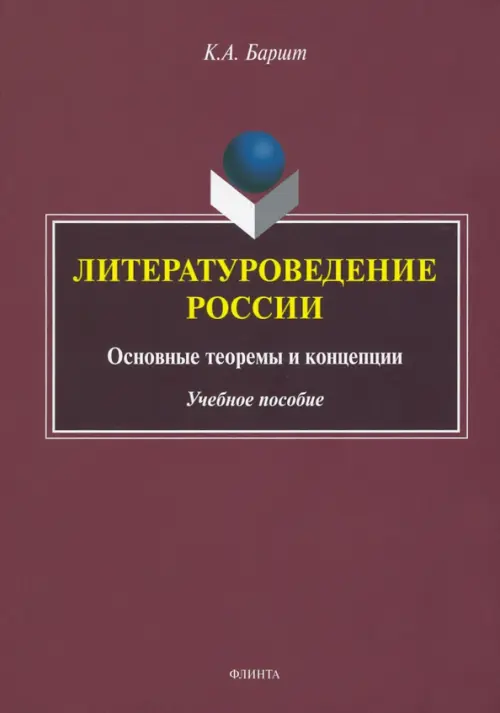 К.А. Баршт

ЛИТЕРАТУРОВЕДЕНИЕ РОССИИ

Основные теоремы и концепции

Учебное пособие

ФЛИНТА